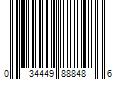 0 34449 88848 6